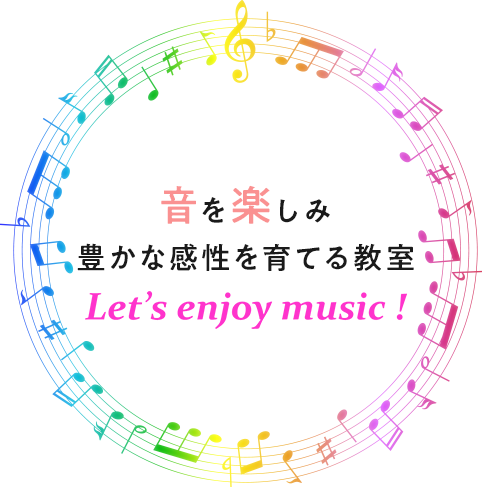 音を楽しみ
豊かな感性を育てる教室
Let's enjoy music !